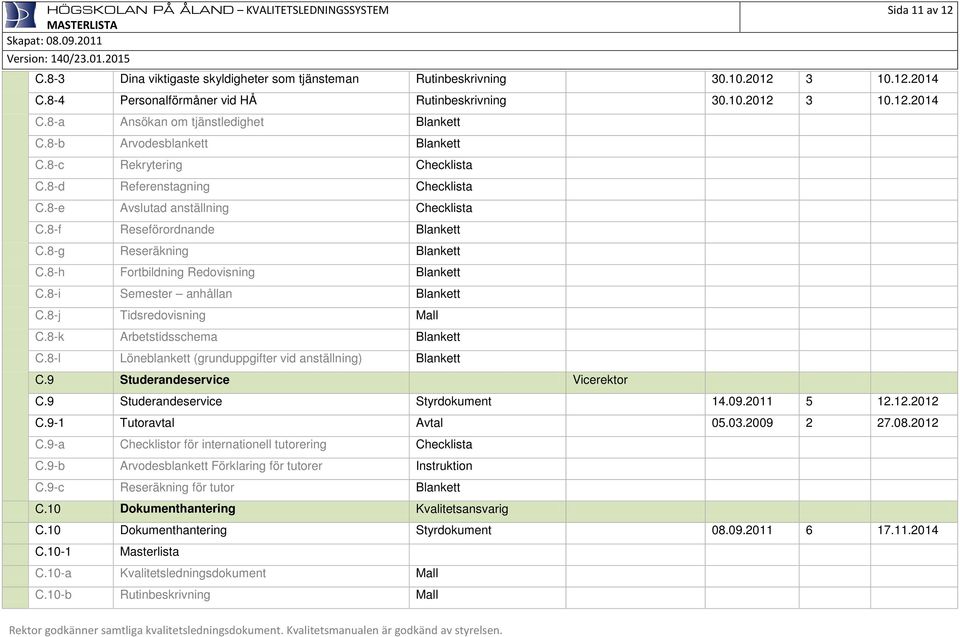 HÖGSKOLAN PÅ ÅLAND – KVALITETSLEDNINGSSYSTEM
MASTERLISTA
Sida 11 av 12
Skapat: 08.09.2011
Version: 140/23.01.2015

| | | | | | | |
|---|---|---|---|---|---|---|
| C.8-3 | Dina viktigaste skyldigheter som tjänsteman | Rutinbeskrivning | | 30.10.2012 | 3 | 10.12.2014 |
| C.8-4 | Personalförmåner vid HÅ | Rutinbeskrivning | | 30.10.2012 | 3 | 10.12.2014 |
| C.8-a | Ansökan om tjänstledighet | Blankett | | | | |
| C.8-b | Arvodesblankett | Blankett | | | | |
| C.8-c | Rekrytering | Checklista | | | | |
| C.8-d | Referenstagning | Checklista | | | | |
| C.8-e | Avslutad anställning | Checklista | | | | |
| C.8-f | Reseförordnande | Blankett | | | | |
| C.8-g | Reseräkning | Blankett | | | | |
| C.8-h | Fortbildning Redovisning | Blankett | | | | |
| C.8-i | Semester – anhållan | Blankett | | | | |
| C.8-j | Tidsredovisning | Mall | | | | |
| C.8-k | Arbetstidsschema | Blankett | | | | |
| C.8-l | Löneblankett (grunduppgifter vid anställning) | Blankett | | | | |
| C.9 | Studerandeservice | | Vicerektor | | | |
| C.9 | Studerandeservice | Styrdokument | | 14.09.2011 | 5 | 12.12.2012 |
| C.9-1 | Tutoravtal | Avtal | | 05.03.2009 | 2 | 27.08.2012 |
| C.9-a | Checklistor för internationell tutorering | Checklista | | | | |
| C.9-b | Arvodesblankett Förklaring för tutorer | Instruktion | | | | |
| C.9-c | Reseräkning för tutor | Blankett | | | | |
| C.10 | Dokumenthantering | Kvalitetsansvarig | | | | |
| C.10 | Dokumenthantering | Styrdokument | | 08.09.2011 | 6 | 17.11.2014 |
| C.10-1 | Masterlista | | | | | |
| C.10-a | Kvalitetsledningsdokument | Mall | | | | |
| C.10-b | Rutinbeskrivning | Mall | | | | |

Rektor godkänner samtliga kvalitetsledningsdokument. Kvalitetsmanualen är godkänd av styrelsen.